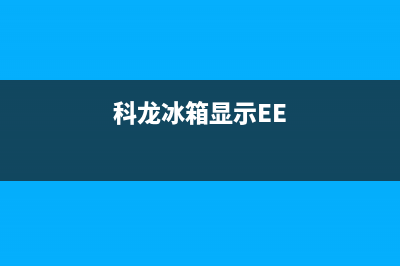 科龙冰箱显示EE